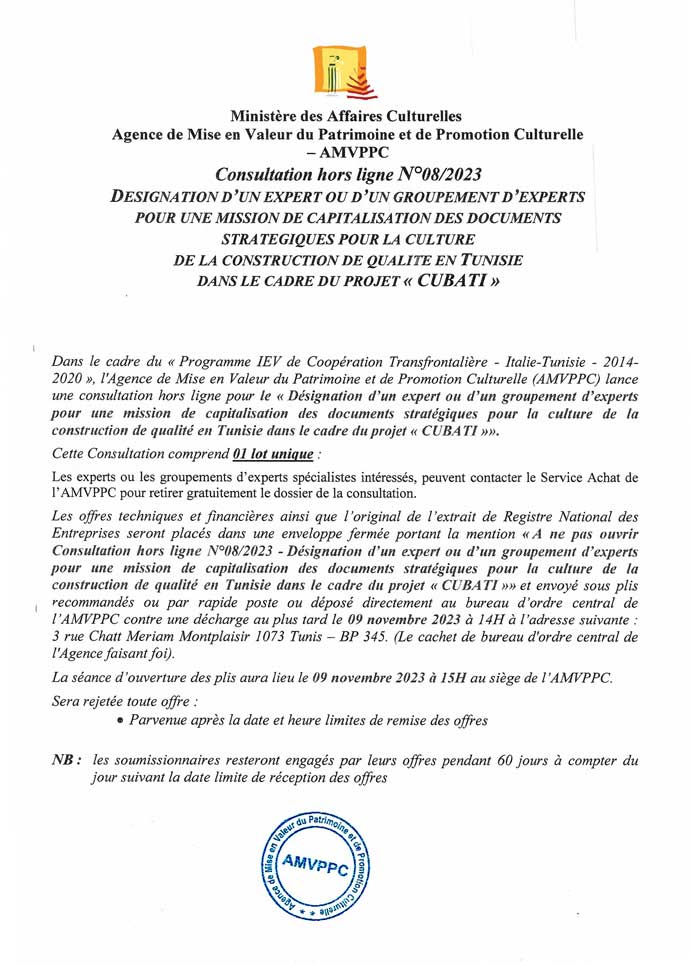 Ministère des Affaires Culturelles
Agence de Mise en Valeur du Patrimoine et de Promotion Culturelle – AMVPPC

Consultation hors ligne N°08/2023

DESIGNATION D'UN EXPERT OU D'UN GROUPEMENT D'EXPERTS POUR UNE MISSION DE CAPITALISATION DES DOCUMENTS STRATEGIQUES POUR LA CULTURE DE LA CONSTRUCTION DE QUALITE EN TUNISIE DANS LE CADRE DU PROJET « CUBATI »

Dans le cadre du « Programme IEV de Coopération Transfrontalière - Italie-Tunisie - 2014-2020 », l'Agence de Mise en Valeur du Patrimoine et de Promotion Culturelle (AMVPPC) lance une consultation hors ligne pour le « Désignation d'un expert ou d'un groupement d'experts pour une mission de capitalisation des documents stratégiques pour la culture de la construction de qualité en Tunisie dans le cadre du projet « CUBATI »».

Cette Consultation comprend 01 lot unique :

Les experts ou les groupements d'experts spécialistes intéressés, peuvent contacter le Service Achat de l'AMVPPC pour retirer gratuitement le dossier de la consultation.

Les offres techniques et financières ainsi que l'original de l'extrait de Registre National des Entreprises seront placés dans une enveloppe fermée portant la mention « A ne pas ouvrir Consultation hors ligne N°08/2023 - Désignation d'un expert ou d'un groupement d'experts pour une mission de capitalisation des documents stratégiques pour la culture de la construction de qualité en Tunisie dans le cadre du projet « CUBATI »» et envoyé sous plis recommandés ou par rapide poste ou déposé directement au bureau d'ordre central de l'AMVPPC contre une décharge au plus tard le 09 novembre 2023 à 14H à l'adresse suivante : 3 rue Chatt Meriam Montplaisir 1073 Tunis – BP 345. (Le cachet de bureau d'ordre central de l'Agence faisant foi).

La séance d'ouverture des plis aura lieu le 09 novembre 2023 à 15H au siège de l'AMVPPC.

Sera rejetée toute offre :
• Parvenue après la date et heure limites de remise des offres

NB : les soumissionnaires resteront engagés par leurs offres pendant 60 jours à compter du jour suivant la date limite de réception des offres

Agence de Mise en Valeur du Patrimoine et de Promotion Culturelle
AMVPPC